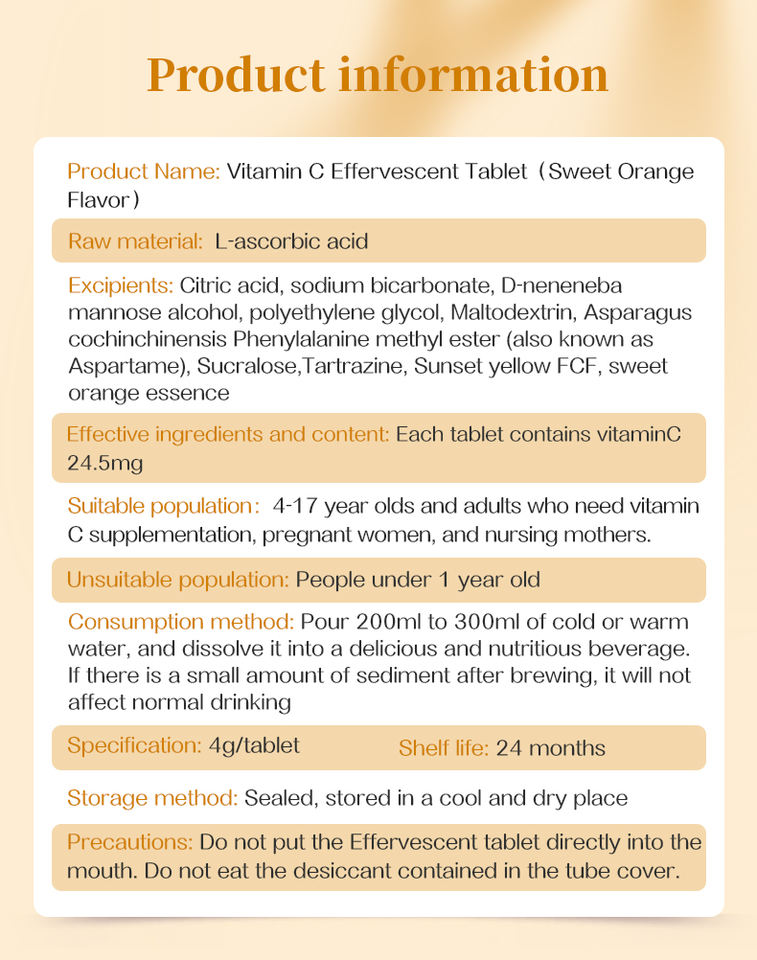 Product information

Product Name: Vitamin C Effervescent Tablet（Sweet Orange Flavor）

Raw material: L-ascorbic acid

Excipients: Citric acid, sodium bicarbonate, D-neneneba mannose alcohol, polyethylene glycol, Maltodextrin, Asparagus cochinchinensis Phenylalanine methyl ester (also known as Aspartame), Sucralose,Tartrazine, Sunset yellow FCF, sweet orange essence

Effective ingredients and content: Each tablet contains vitaminC 24.5mg

Suitable population: 4-17 year olds and adults who need vitamin C supplementation, pregnant women, and nursing mothers.

Unsuitable population: People under 1 year old

Consumption method: Pour 200ml to 300ml of cold or warm water, and dissolve it into a delicious and nutritious beverage. If there is a small amount of sediment after brewing, it will not affect normal drinking

Specification: 4g/tablet Shelf life: 24 months

Storage method: Sealed, stored in a cool and dry place

Precautions: Do not put the Effervescent tablet directly into the mouth. Do not eat the desiccant contained in the tube cover.